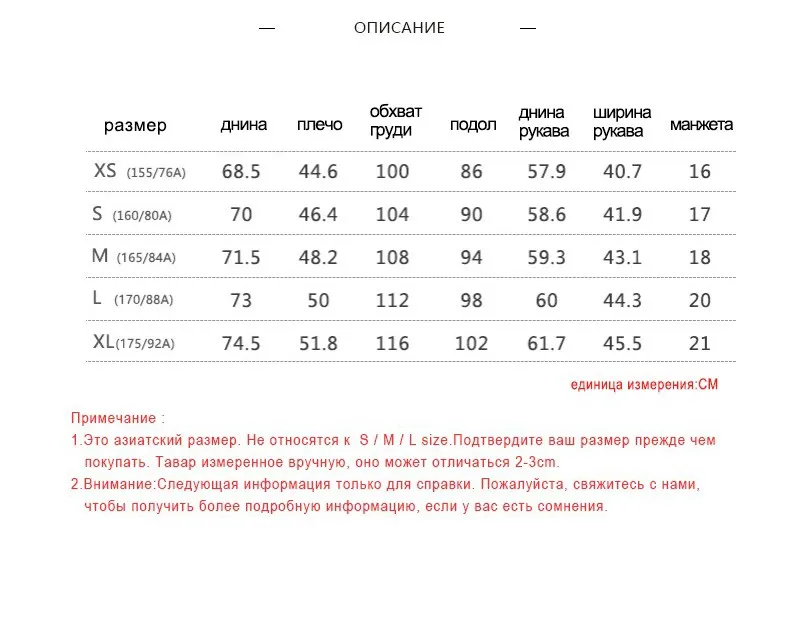 — ОПИСАНИЕ —

| размер | днина | плечо | обхват груди | подол | днина рукава | ширина рукава | манжета |
|---|---|---|---|---|---|---|---|
| XS (155/76A) | 68.5 | 44.6 | 100 | 86 | 57.9 | 40.7 | 16 |
| S (160/80A) | 70 | 46.4 | 104 | 90 | 58.6 | 41.9 | 17 |
| M (165/84A) | 71.5 | 48.2 | 108 | 94 | 59.3 | 43.1 | 18 |
| L (170/88A) | 73 | 50 | 112 | 98 | 60 | 44.3 | 20 |
| XL(175/92A) | 74.5 | 51.8 | 116 | 102 | 61.7 | 45.5 | 21 |

единица измерения:CM

Примечание :

1.Это азиатский размер. Не относятся к S / M / L size.Подтвердите ваш размер прежде чем покупать. Тавар измеренное вручную, оно может отличаться 2-3cm.

2.Внимание:Следующая информация только для справки. Пожалуйста, свяжитесь с нами, чтобы получить более подробную информацию, если у вас есть сомнения.